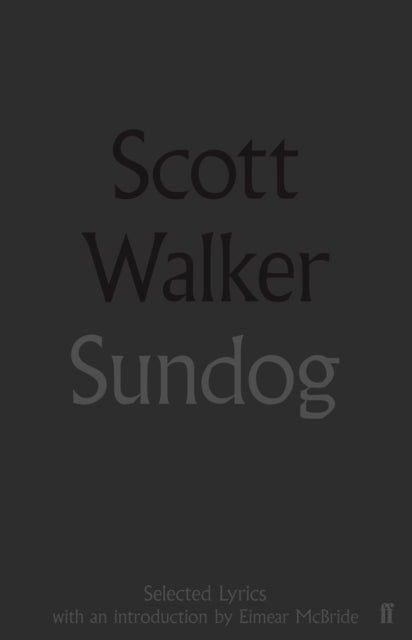 Scott Walker
Sundog

Selected Lyrics
with an introduction by Eimear McBride

ff